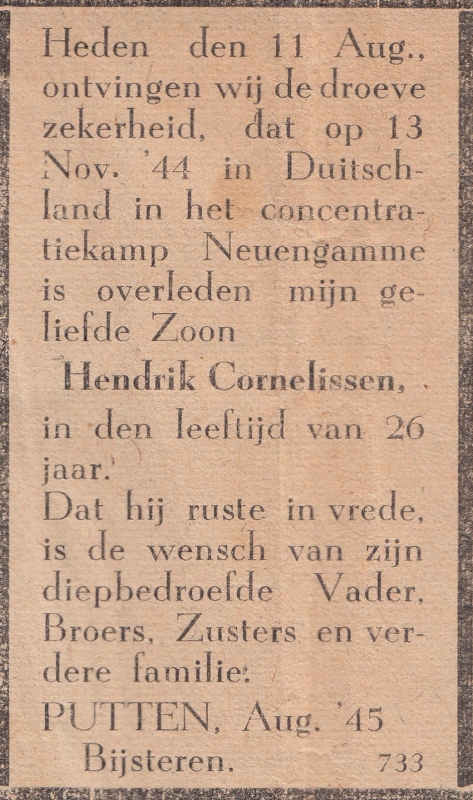 Heden den 11 Aug., ontvingen wij de droeve zekerheid, dat op 13 Nov. '44 in Duitschland in het concentratiekamp Neuengamme is overleden mijn geliefde Zoon

Hendrik Cornelissen,

in den leeftijd van 26 jaar.
Dat hij ruste in vrede, is de wensch van zijn diepbedroefde Vader, Broers, Zusters en verdere familie.

PUTTEN, Aug. '45
Bijsteren. 733